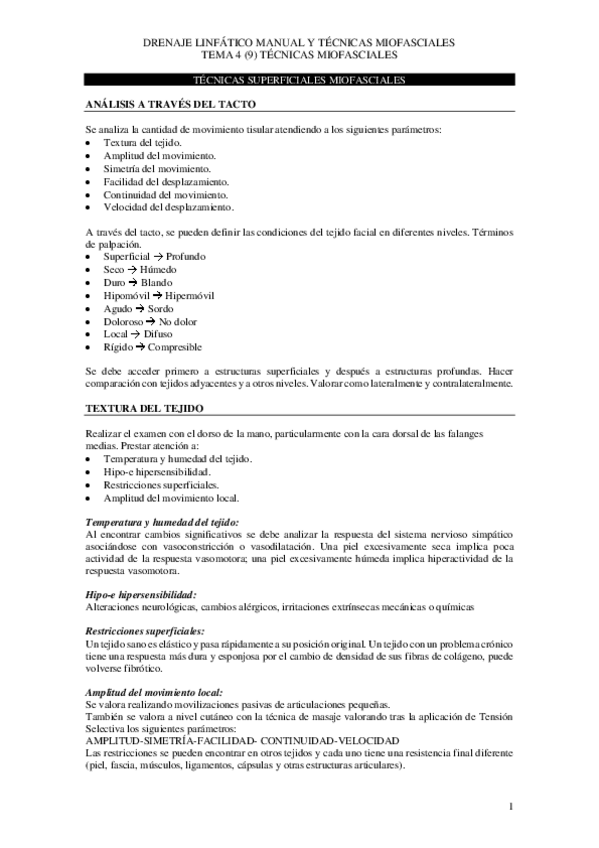 DRENAJE LINFÁTICO MANUAL Y TÉCNICAS MIOFASCIALES
TEMA 4 (9) TÉCNICAS MIOFASCIALES

TÉCNICAS SUPERFICIALES MIOFASCIALES

ANÁLISIS A TRAVÉS DEL TACTO

Se analiza la cantidad de movimiento tisular atendiendo a los siguientes parámetros:
• Textura del tejido.
• Amplitud del movimiento.
• Simetría del movimiento.
• Facilidad del desplazamiento.
• Continuidad del movimiento.
• Velocidad del desplazamiento.

A través del tacto, se pueden definir las condiciones del tejido facial en diferentes niveles. Términos de palpación.
• Superficial → Profundo
• Seco → Húmedo
• Duro → Blando
• Hipomóvil → Hipermóvil
• Agudo → Sordo
• Doloroso → No dolor
• Local → Difuso
• Rígido → Compresible

Se debe acceder primero a estructuras superficiales y después a estructuras profundas. Hacer comparación con tejidos adyacentes y a otros niveles. Valorar como lateralmente y contralateralmente.

TEXTURA DEL TEJIDO

Realizar el examen con el dorso de la mano, particularmente con la cara dorsal de las falanges medias. Prestar atención a:
• Temperatura y humedad del tejido.
• Hipo-e hipersensibilidad.
• Restricciones superficiales.
• Amplitud del movimiento local.

Temperatura y humedad del tejido:
Al encontrar cambios significativos se debe analizar la respuesta del sistema nervioso simpático asociándose con vasoconstricción o vasodilatación. Una piel excesivamente seca implica poca actividad de la respuesta vasomotora; una piel excesivamente húmeda implica hiperactividad de la respuesta vasomotora.

Hipo-e hipersensibilidad:
Alteraciones neurológicas, cambios alérgicos, irritaciones extrínsecas mecánicas o químicas

Restricciones superficiales:
Un tejido sano es elástico y pasa rápidamente a su posición original. Un tejido con un problema crónico tiene una respuesta más dura y esponjosa por el cambio de densidad de sus fibras de colágeno, puede volverse fibrótico.

Amplitud del movimiento local:
Se valora realizando movilizaciones pasivas de articulaciones pequeñas.
También se valora a nivel cutáneo con la técnica de masaje valorando tras la aplicación de Tensión Selectiva los siguientes parámetros:
AMPLITUD-SIMETRÍA-FACILIDAD- CONTINUIDAD-VELOCIDAD
Las restricciones se pueden encontrar en otros tejidos y cada uno tiene una resistencia final diferente (piel, fascia, músculos, ligamentos, cápsulas y otras estructuras articulares).

1